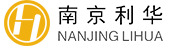 南京利华
NANJING LIHUA